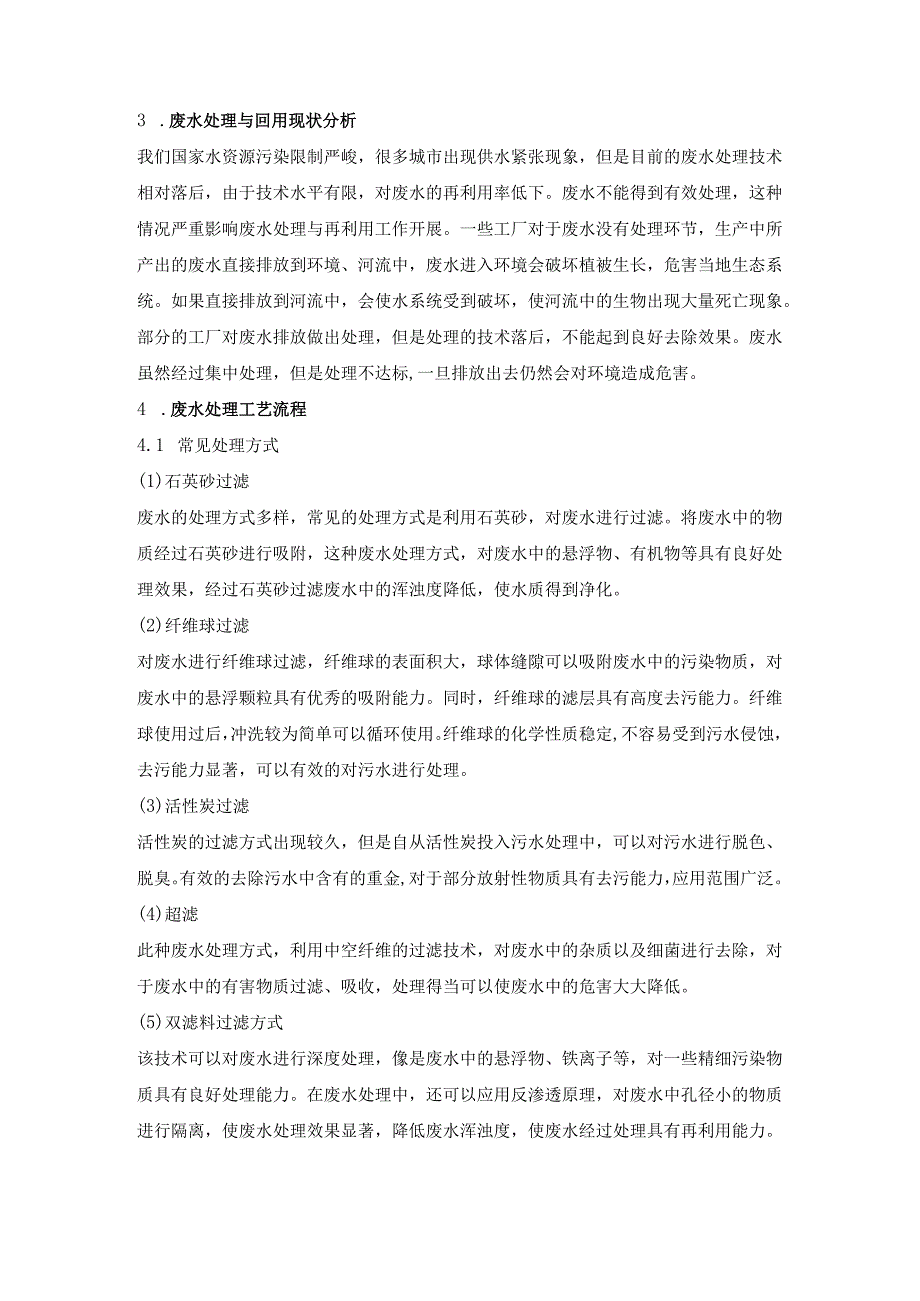 3 .废水处理与回用现状分析

我们国家水资源污染限制严峻，很多城市出现供水紧张现象，但是目前的废水处理技术相对落后，由于技术水平有限，对废水的再利用率低下。废水不能得到有效处理，这种情况严重影响废水处理与再利用工作开展。一些工厂对于废水没有处理环节，生产中所产出的废水直接排放到环境、河流中，废水进入环境会破坏植被生长，危害当地生态系统。如果直接排放到河流中，会使水系统受到破坏，使河流中的生物出现大量死亡现象。部分的工厂对废水排放做出处理，但是处理的技术落后，不能起到良好去除效果。废水虽然经过集中处理，但是处理不达标,一旦排放出去仍然会对环境造成危害。

4 .废水处理工艺流程

4.1 常见处理方式

(1)石英砂过滤

废水的处理方式多样，常见的处理方式是利用石英砂，对废水进行过滤。将废水中的物质经过石英砂进行吸附，这种废水处理方式，对废水中的悬浮物、有机物等具有良好处理效果，经过石英砂过滤废水中的浑浊度降低，使水质得到净化。

(2)纤维球过滤

对废水进行纤维球过滤，纤维球的表面积大，球体缝隙可以吸附废水中的污染物质，对废水中的悬浮颗粒具有优秀的吸附能力。同时，纤维球的滤层具有高度去污能力。纤维球使用过后,冲洗较为简单可以循环使用。纤维球的化学性质稳定,不容易受到污水侵蚀，去污能力显著，可以有效的对污水进行处理。

(3)活性炭过滤

活性炭的过滤方式出现较久，但是自从活性炭投入污水处理中，可以对污水进行脱色、脱臭。有效的去除污水中含有的重金,对于部分放射性物质具有去污能力,应用范围广泛。

(4)超滤

此种废水处理方式，利用中空纤维的过滤技术，对废水中的杂质以及细菌进行去除，对于废水中的有害物质过滤、吸收，处理得当可以使废水中的危害大大降低。

(5)双滤料过滤方式

该技术可以对废水进行深度处理，像是废水中的悬浮物、铁离子等，对一些精细污染物质具有良好处理能力。在废水处理中，还可以应用反渗透原理，对废水中孔径小的物质进行隔离，使废水处理效果显著，降低废水浑浊度，使废水经过处理具有再利用能力。